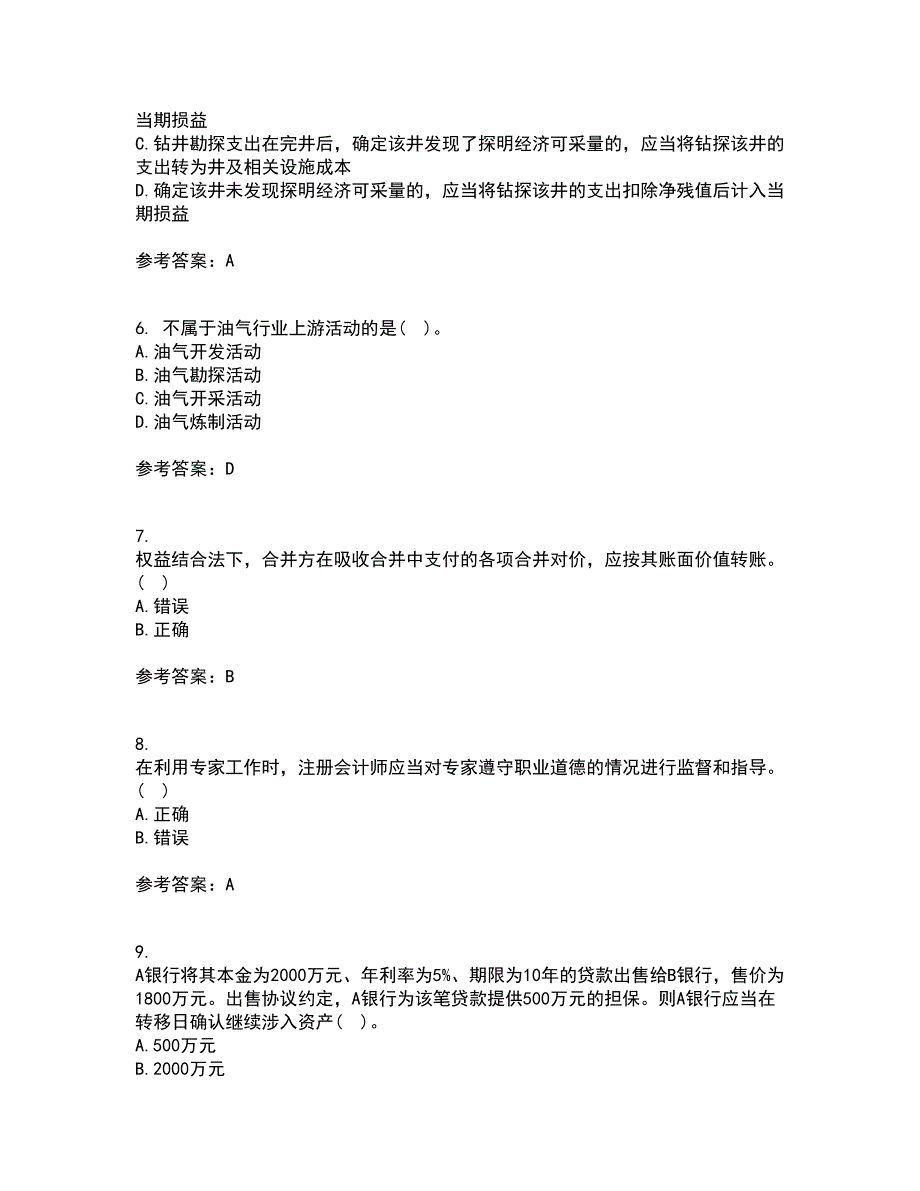 当期损益
C.钻井勘探支出在完井后，确定该井发现了探明经济可采量的，应当将钻探该井的支出转为井及相关设施成本
D.确定该井未发现探明经济可采量的，应当将钻探该井的支出扣除净残值后计入当期损益

参考答案：A

6. 不属于油气行业上游活动的是（ ）。
A.油气开发活动
B.油气勘探活动
C.油气开采活动
D.油气炼制活动

参考答案：D

7.
权益结合法下，合并方在吸收合并中支付的各项合并对价，应按其账面价值转账。（ ）
A.错误
B.正确

参考答案：B

8.
在利用专家工作时，注册会计师应当对专家遵守职业道德的情况进行监督和指导。（ ）
A.正确
B.错误

参考答案：A

9.
A银行将其本金为2000万元、年利率为5%、期限为10年的贷款出售给B银行，售价为1800万元。出售协议约定，A银行为该笔贷款提供500万元的担保。则A银行应当在转移日确认继续涉入资产（ ）。
A.500万元
B.2000万元